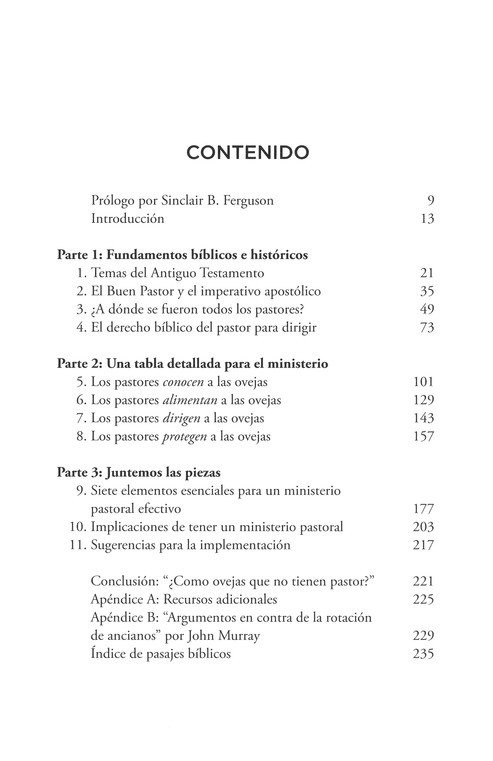 CONTENIDO

Prólogo por Sinclair B. Ferguson 9
Introducción 13

Parte 1: Fundamentos bíblicos e históricos
1. Temas del Antiguo Testamento 21
2. El Buen Pastor y el imperativo apostólico 35
3. ¿A dónde se fueron todos los pastores? 49
4. El derecho bíblico del pastor para dirigir 73

Parte 2: Una tabla detallada para el ministerio
5. Los pastores conocen a las ovejas 101
6. Los pastores alimentan a las ovejas 129
7. Los pastores dirigen a las ovejas 143
8. Los pastores protegen a las ovejas 157

Parte 3: Juntemos las piezas
9. Siete elementos esenciales para un ministerio pastoral efectivo 177
10. Implicaciones de tener un ministerio pastoral 203
11. Sugerencias para la implementación 217

Conclusión: "¿Como ovejas que no tienen pastor?" 221
Apéndice A: Recursos adicionales 225
Apéndice B: "Argumentos en contra de la rotación de ancianos" por John Murray 229
Índice de pasajes bíblicos 235